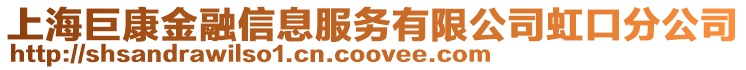 上海巨康金融信息服务有限公司虹口分公司
http://shsandrawilso1.cn.coovee.com